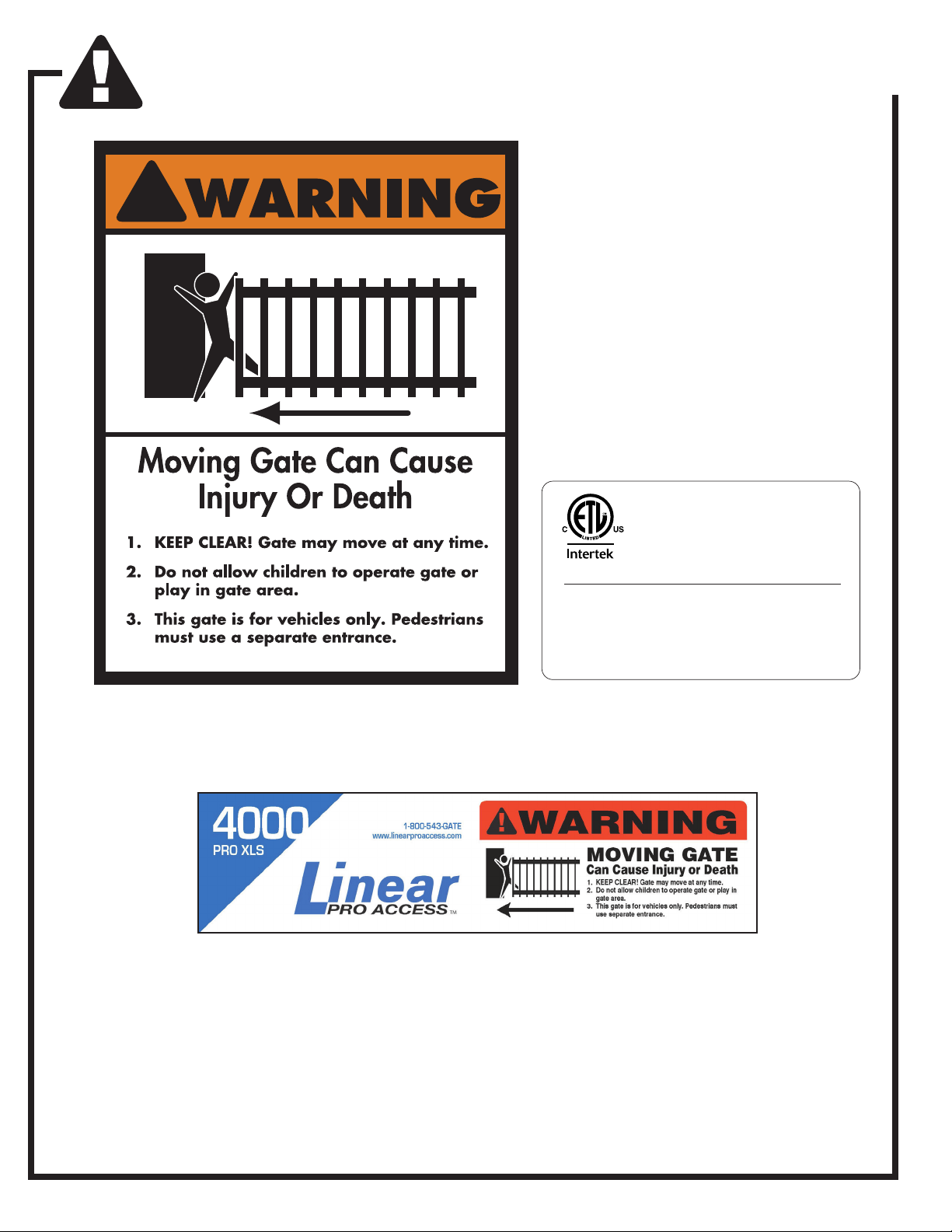 WARNING

Moving Gate Can Cause Injury Or Death

1. KEEP CLEAR! Gate may move at any time.

2. Do not allow children to operate gate or play in gate area.

3. This gate is for vehicles only. Pedestrians must use a separate entrance.

C ETL LISTED US
Intertek

4000
PRO XLS

1-800-543-GATE
www.linearproaccess.com

Linear
PRO ACCESS™

WARNING

MOVING GATE
Can Cause Injury or Death
1. KEEP CLEAR! Gate may move at any time.
2. Do not allow children to operate gate or play in gate area.
3. This gate is for vehicles only. Pedestrians must use separate entrance.